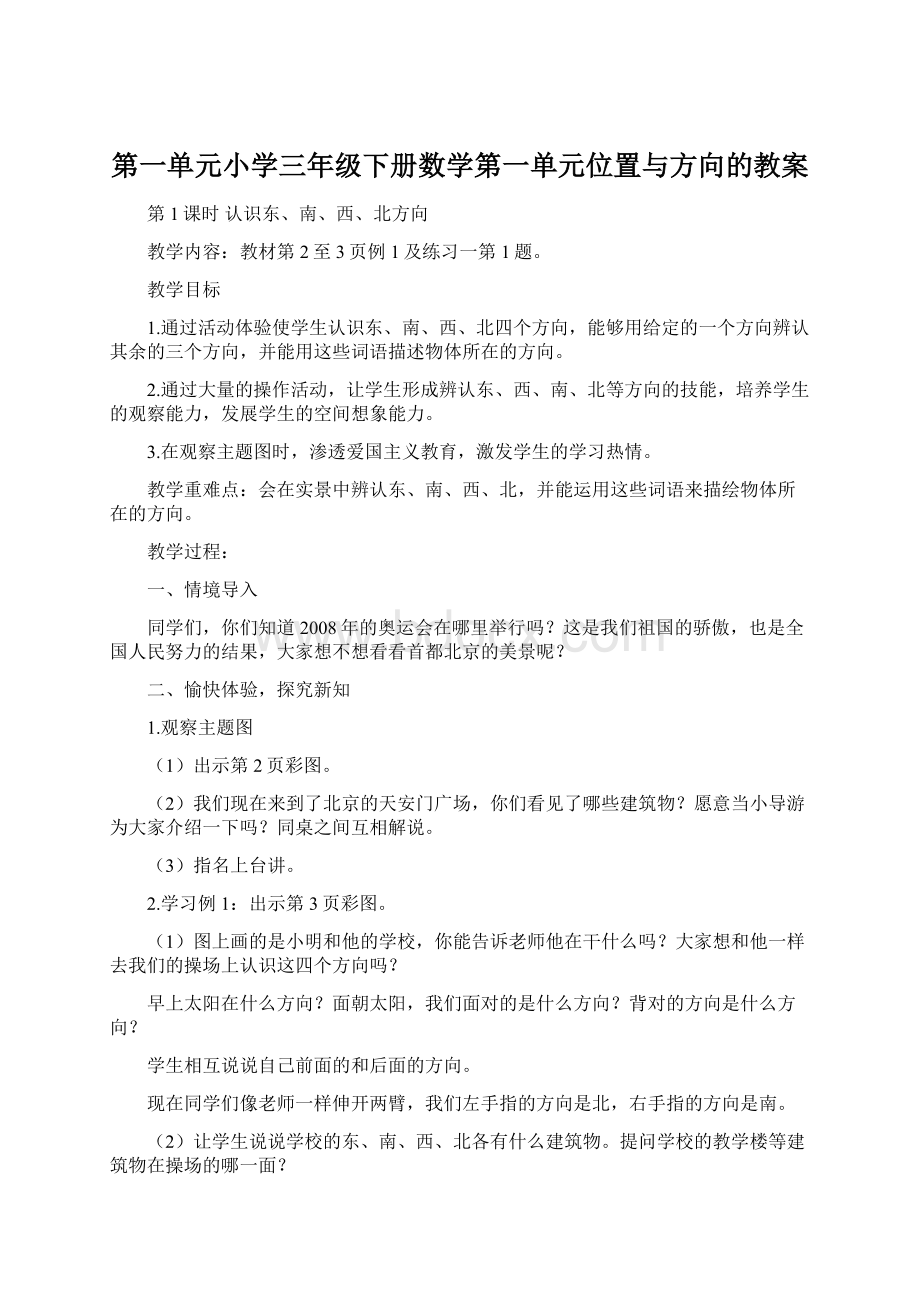 第一单元小学三年级下册数学第一单元位置与方向的教案

第1课时 认识东、南、西、北方向

教学内容：教材第2至3页例1及练习一第1题。

教学目标

1.通过活动体验使学生认识东、南、西、北四个方向，能够用给定的一个方向辨认其余的三个方向，并能用这些词语描述物体所在的方向。

2.通过大量的操作活动，让学生形成辨认东、西、南、北等方向的技能，培养学生的观察能力，发展学生的空间想象能力。

3.在观察主题图时，渗透爱国主义教育，激发学生的学习热情。

教学重难点：会在实景中辨认东、南、西、北，并能运用这些词语来描绘物体所在的方向。

教学过程：

一、情境导入

同学们，你们知道2008年的奥运会在哪里举行吗？这是我们祖国的骄傲，也是全国人民努力的结果，大家想不想看看首都北京的美景呢？

二、愉快体验，探究新知

1.观察主题图

（1）出示第2页彩图。

（2）我们现在来到了北京的天安门广场，你们看见了哪些建筑物？愿意当小导游为大家介绍一下吗？同桌之间互相解说。

（3）指名上台讲。

2.学习例1：出示第3页彩图。

（1）图上画的是小明和他的学校，你能告诉老师他在干什么吗？大家想和他一样去我们的操场上认识这四个方向吗？

早上太阳在什么方向？面朝太阳，我们面对的是什么方向？背对的方向是什么方向？

学生相互说说自己前面的和后面的方向。

现在同学们像老师一样伸开两臂，我们左手指的方向是北，右手指的方向是南。

（2）让学生说说学校的东、南、西、北各有什么建筑物。提问学校的教学楼等建筑物在操场的哪一面？